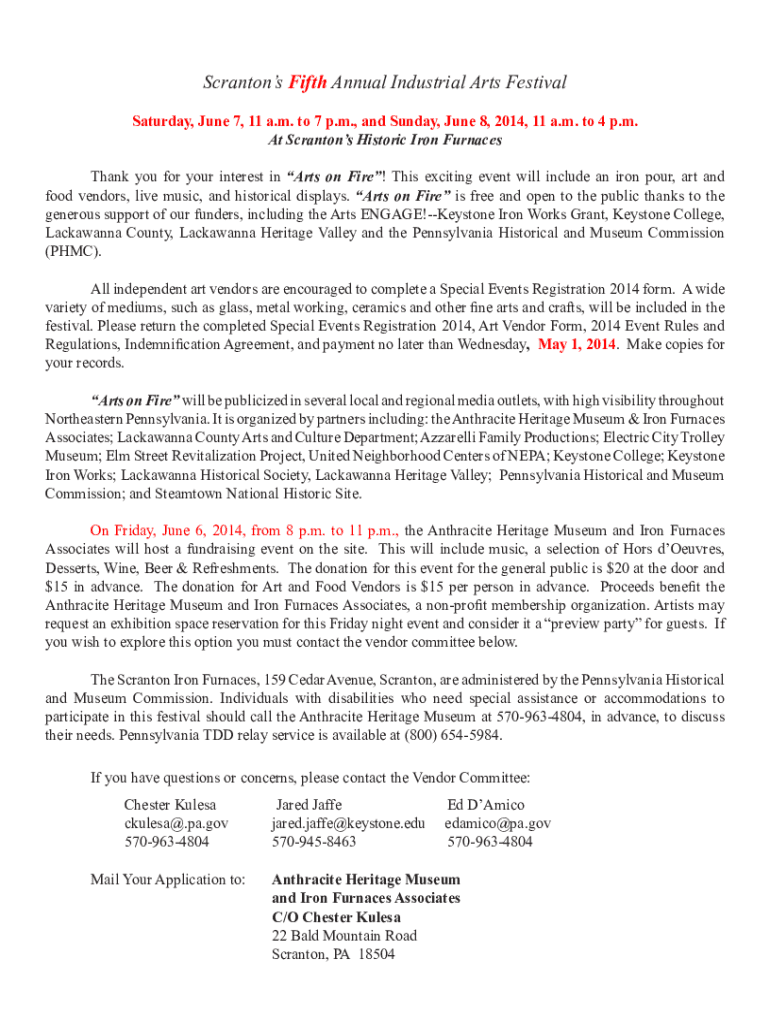 Scranton's Fifth Annual Industrial Arts Festival

Saturday, June 7, 11 a.m. to 7 p.m., and Sunday, June 8, 2014, 11 a.m. to 4 p.m.
At Scranton's Historic Iron Furnaces

Thank you for your interest in "Arts on Fire"! This exciting event will include an iron pour, art and food vendors, live music, and historical displays. "Arts on Fire" is free and open to the public thanks to the generous support of our funders, including the Arts ENGAGE!--Keystone Iron Works Grant, Keystone College, Lackawanna County, Lackawanna Heritage Valley and the Pennsylvania Historical and Museum Commission (PHMC).

All independent art vendors are encouraged to complete a Special Events Registration 2014 form. A wide variety of mediums, such as glass, metal working, ceramics and other fine arts and crafts, will be included in the festival. Please return the completed Special Events Registration 2014, Art Vendor Form, 2014 Event Rules and Regulations, Indemnification Agreement, and payment no later than Wednesday, May 1, 2014. Make copies for your records.

"Arts on Fire" will be publicized in several local and regional media outlets, with high visibility throughout Northeastern Pennsylvania. It is organized by partners including: the Anthracite Heritage Museum & Iron Furnaces Associates; Lackawanna County Arts and Culture Department; Azzarelli Family Productions; Electric City Trolley Museum; Elm Street Revitalization Project, United Neighborhood Centers of NEPA; Keystone College; Keystone Iron Works; Lackawanna Historical Society, Lackawanna Heritage Valley; Pennsylvania Historical and Museum Commission; and Steamtown National Historic Site.

On Friday, June 6, 2014, from 8 p.m. to 11 p.m., the Anthracite Heritage Museum and Iron Furnaces Associates will host a fundraising event on the site. This will include music, a selection of Hors d'Oeuvres, Desserts, Wine, Beer & Refreshments. The donation for this event for the general public is $20 at the door and $15 in advance. The donation for Art and Food Vendors is $15 per person in advance. Proceeds benefit the Anthracite Heritage Museum and Iron Furnaces Associates, a non-profit membership organization. Artists may request an exhibition space reservation for this Friday night event and consider it a "preview party" for guests. If you wish to explore this option you must contact the vendor committee below.

The Scranton Iron Furnaces, 159 Cedar Avenue, Scranton, are administered by the Pennsylvania Historical and Museum Commission. Individuals with disabilities who need special assistance or accommodations to participate in this festival should call the Anthracite Heritage Museum at 570-963-4804, in advance, to discuss their needs. Pennsylvania TDD relay service is available at (800) 654-5984.

If you have questions or concerns, please contact the Vendor Committee:

Chester Kulesa
ckulesa@.pa.gov
570-963-4804

Jared Jaffe
jared.jaffe@keystone.edu
570-945-8463

Ed D'Amico
edamico@pa.gov
570-963-4804

Mail Your Application to:
Anthracite Heritage Museum
and Iron Furnaces Associates
C/O Chester Kulesa
22 Bald Mountain Road
Scranton, PA 18504